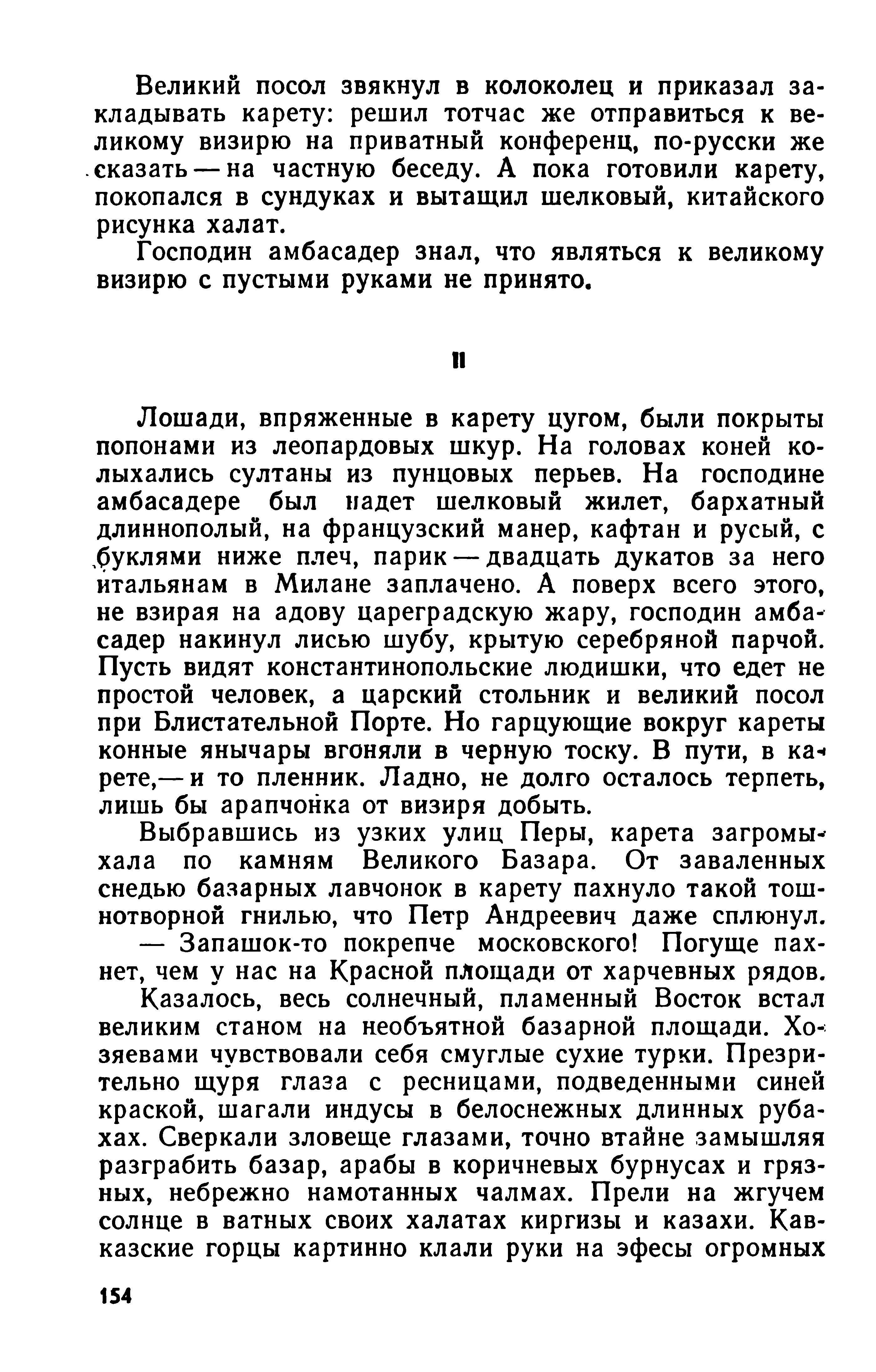 Великий посол звякнул в колоколец и приказал закладывать карету: решил тотчас же отправиться к великому визирю на приватный конференц, по-русски же сказать — на частную беседу. А пока готовили карету, покопался в сундуках и вытащил шелковый, китайского рисунка халат.

Господин амбасадер знал, что являться к великому визирю с пустыми руками не принято.

II

Лошади, впряженные в карету цугом, были покрыты попонами из леопардовых шкур. На головах коней колыхались султаны из пунцовых перьев. На господине амбасадере был надет шелковый жилет, бархатный длиннополый, на французский манер, кафтан и русый, с буклями ниже плеч, парик — двадцать дукатов за него итальянам в Милане заплачено. А поверх всего этого, не взирая на адову цареградскую жару, господин амбасадер накинул лисью шубу, крытую серебряной парчой. Пусть видят константинопольские людишки, что едет не простой человек, а царский стольник и великий посол при Блистательной Порте. Но гарцующие вокруг кареты конные янычары вгоняли в черную тоску. В пути, в карете,— и то пленник. Ладно, не долго осталось терпеть, лишь бы арапчонка от визиря добыть.

Выбравшись из узких улиц Перы, карета загромыхала по камням Великого Базара. От заваленных снедью базарных лавчонок в карету пахнуло такой тошнотворной гнилью, что Петр Андреевич даже сплюнул.

— Запашок-то покрепче московского! Погуще пахнет, чем у нас на Красной площади от харчевных рядов.

Казалось, весь солнечный, пламенный Восток встал великим станом на необъятной базарной площади. Хозяевами чувствовали себя смуглые сухие турки. Презрительно щуря глаза с ресницами, подведенными синей краской, шагали индусы в белоснежных длинных рубахах. Сверкали зловеще глазами, точно втайне замышляя разграбить базар, арабы в коричневых бурнусах и грязных, небрежно намотанных чалмах. Прели на жгучем солнце в ватных своих халатах киргизы и казахи. Кавказские горцы картинно клали руки на эфесы огромных

154